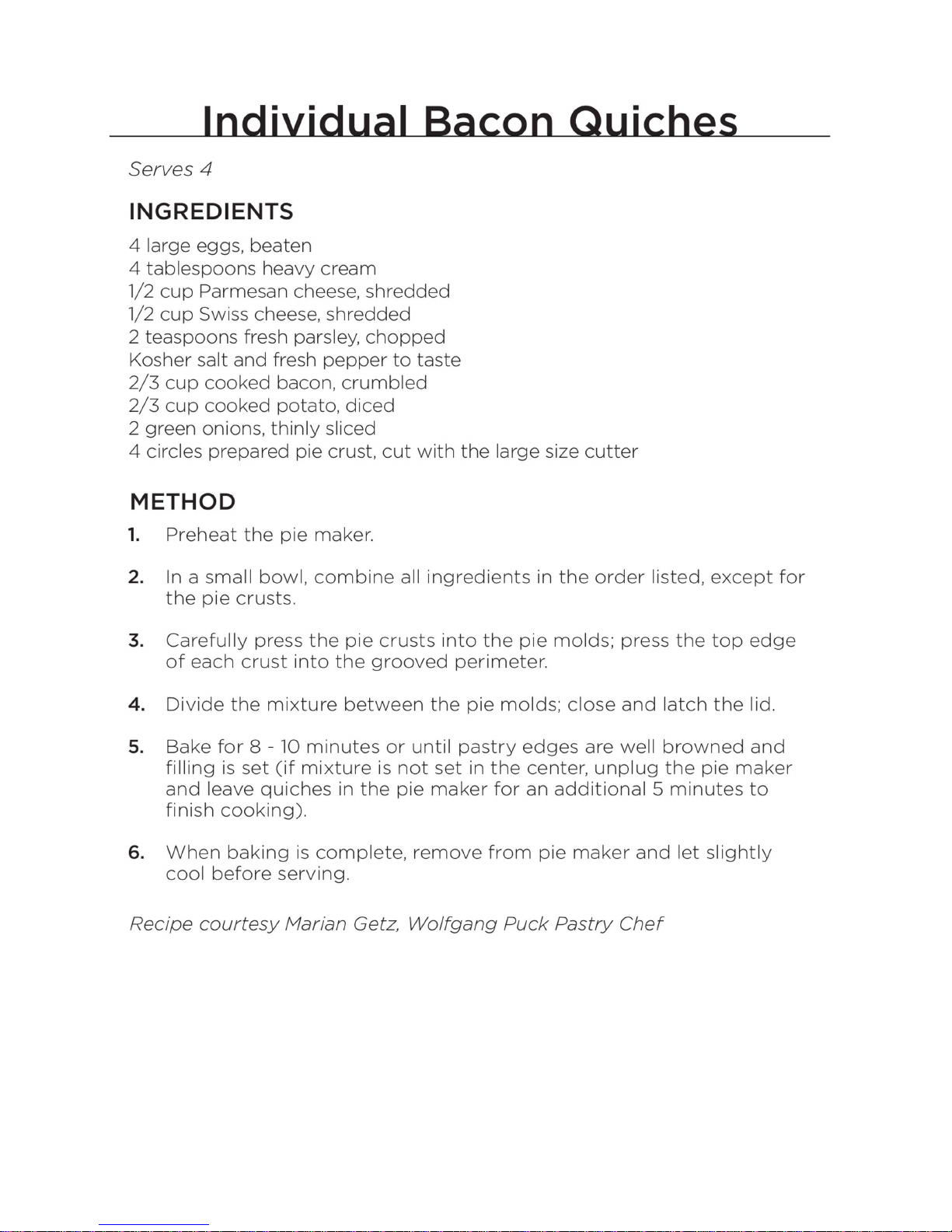 Individual Bacon Quiches

Serves 4

INGREDIENTS

4 large eggs, beaten
4 tablespoons heavy cream
1/2 cup Parmesan cheese, shredded
1/2 cup Swiss cheese, shredded
2 teaspoons fresh parsley, chopped
Kosher salt and fresh pepper to taste
2/3 cup cooked bacon, crumbled
2/3 cup cooked potato, diced
2 green onions, thinly sliced
4 circles prepared pie crust, cut with the large size cutter

METHOD

1. Preheat the pie maker.

2. In a small bowl, combine all ingredients in the order listed, except for the pie crusts.

3. Carefully press the pie crusts into the pie molds; press the top edge of each crust into the grooved perimeter.

4. Divide the mixture between the pie molds; close and latch the lid.

5. Bake for 8 - 10 minutes or until pastry edges are well browned and filling is set (if mixture is not set in the center, unplug the pie maker and leave quiches in the pie maker for an additional 5 minutes to finish cooking).

6. When baking is complete, remove from pie maker and let slightly cool before serving.

Recipe courtesy Marian Getz, Wolfgang Puck Pastry Chef